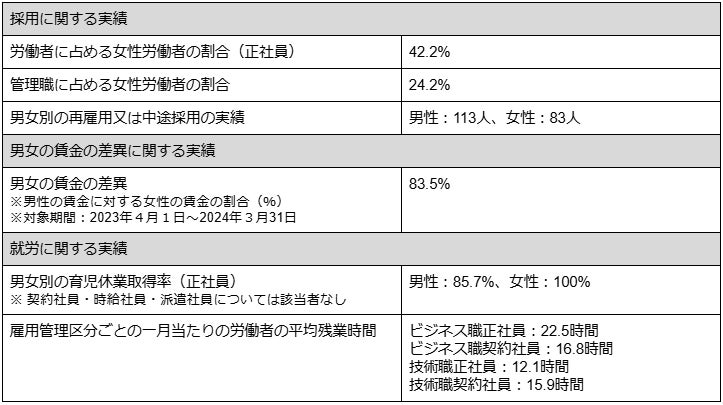 | 採用に関する実績 | |
|---|---|
| 労働者に占める女性労働者の割合（正社員） | 42.2% |
| 管理職に占める女性労働者の割合 | 24.2% |
| 男女別の再雇用又は中途採用の実績 | 男性：113人、女性：83人 |
| 男女の賃金の差異に関する実績 | |
| 男女の賃金の差異 ※男性の賃金に対する女性の賃金の割合（%） ※対象期間：2023年4月1日～2024年3月31日 | 83.5% |
| 就労に関する実績 | |
| 男女別の育児休業取得率（正社員） ※契約社員・時給社員・派遣社員については該当者なし | 男性：85.7%、女性：100% |
| 雇用管理区分ごとの一月当たりの労働者の平均残業時間 | ビジネス職正社員：22.5時間 ビジネス職契約社員：16.8時間 技術職正社員：12.1時間 技術職契約社員：15.9時間 |